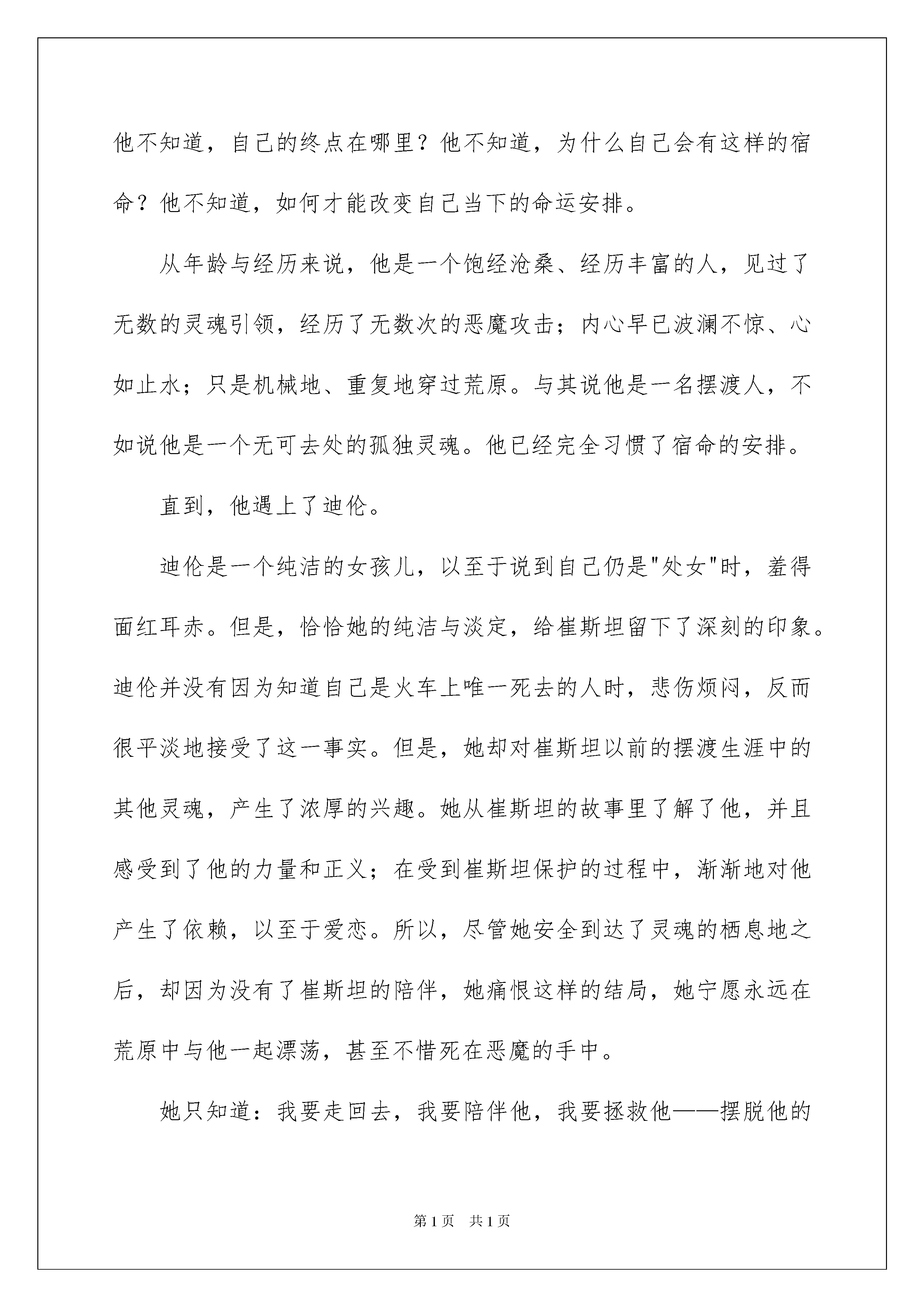 他不知道，自己的终点在哪里？他不知道，为什么自己会有这样的宿命？他不知道，如何才能改变自己当下的命运安排。

从年龄与经历来说，他是一个饱经沧桑、经历丰富的人，见过了无数的灵魂引领，经历了无数次的恶魔攻击；内心早已波澜不惊、心如止水；只是机械地、重复地穿过荒原。与其说他是一名摆渡人，不如说他是一个无可去处的孤独灵魂。他已经完全习惯了宿命的安排。

直到，他遇上了迪伦。

迪伦是一个纯洁的女孩儿，以至于说到自己仍是"处女"时，羞得面红耳赤。但是，恰恰她的纯洁与淡定，给崔斯坦留下了深刻的印象。迪伦并没有因为知道自己是火车上唯一死去的人时，悲伤烦闷，反而很平淡地接受了这一事实。但是，她却对崔斯坦以前的摆渡生涯中的其他灵魂，产生了浓厚的兴趣。她从崔斯坦的故事里了解了他，并且感受到了他的力量和正义；在受到崔斯坦保护的过程中，渐渐地对他产生了依赖，以至于爱恋。所以，尽管她安全到达了灵魂的栖息地之后，却因为没有了崔斯坦的陪伴，她痛恨这样的结局，她宁愿永远在荒原中与他一起漂荡，甚至不惜死在恶魔的手中。

她只知道：我要走回去，我要陪伴他，我要拯救他——摆脱他的

第1页 共1页